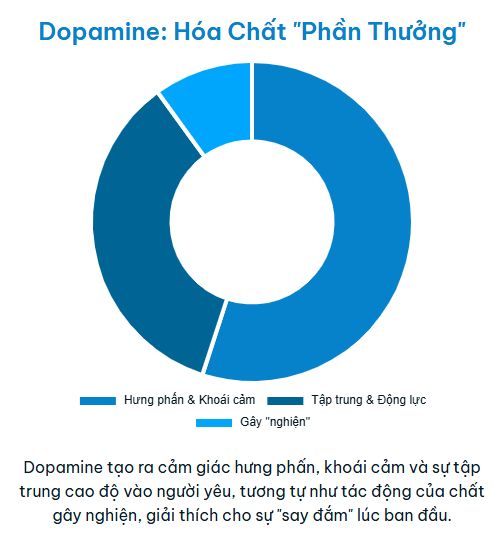 Dopamine: Hóa Chất "Phần Thưởng"

Hưng phấn & Khoái cảm
Tập trung & Động lực
Gây "nghiện"

Dopamine tạo ra cảm giác hưng phấn, khoái cảm và sự tập trung cao độ vào người yêu, tương tự như tác động của chất gây nghiện, giải thích cho sự "say đắm" lúc ban đầu.